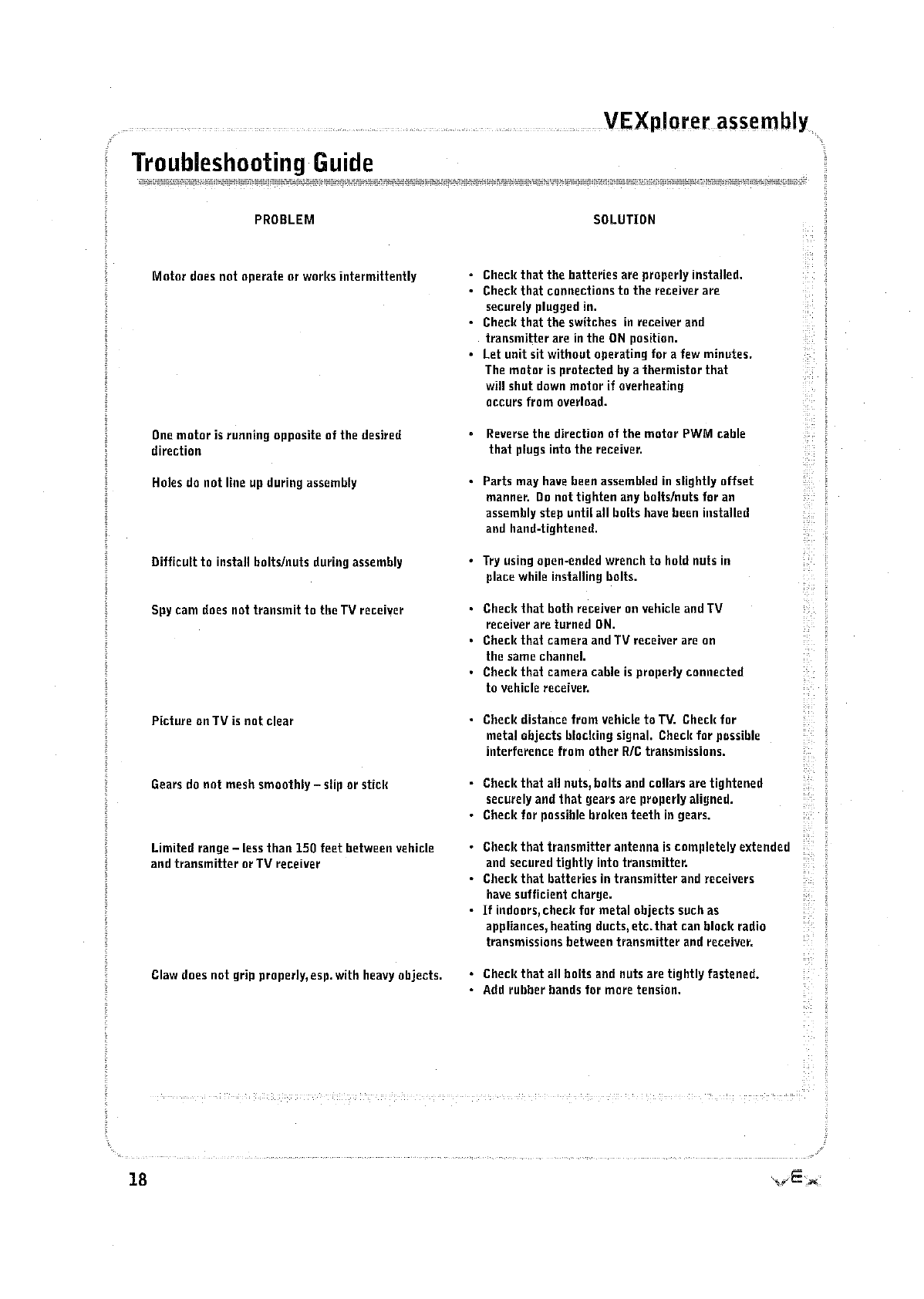 VEXplorer assembly

Troubleshooting Guide

| PROBLEM | SOLUTION |
|---|---|
| Motor does not operate or works intermittently | • Check that the batteries are properly installed. • Check that connections to the receiver are securely plugged in. • Check that the switches in receiver and transmitter are in the ON position. • Let unit sit without operating for a few minutes. The motor is protected by a thermistor that will shut down motor if overheating occurs from overload. |
| One motor is running opposite of the desired direction | • Reverse the direction of the motor PWM cable that plugs into the receiver. |
| Holes do not line up during assembly | • Parts may have been assembled in slightly offset manner. Do not tighten any bolts/nuts for an assembly step until all bolts have been installed and hand-tightened. |
| Difficult to install bolts/nuts during assembly | • Try using open-ended wrench to hold nuts in place while installing bolts. |
| Spy cam does not transmit to the TV receiver | • Check that both receiver on vehicle and TV receiver are turned ON. • Check that camera and TV receiver are on the same channel. • Check that camera cable is properly connected to vehicle receiver. |
| Picture on TV is not clear | • Check distance from vehicle to TV. Check for metal objects blocking signal. Check for possible interference from other R/C transmissions. |
| Gears do not mesh smoothly – slip or stick | • Check that all nuts, bolts and collars are tightened securely and that gears are properly aligned. • Check for possible broken teeth in gears. |
| Limited range – less than 150 feet between vehicle and transmitter or TV receiver | • Check that transmitter antenna is completely extended and secured tightly into transmitter. • Check that batteries in transmitter and receivers have sufficient charge. • If indoors, check for metal objects such as appliances, heating ducts, etc. that can block radio transmissions between transmitter and receiver. |
| Claw does not grip properly, esp. with heavy objects. | • Check that all bolts and nuts are tightly fastened. • Add rubber bands for more tension. |

18

VEX